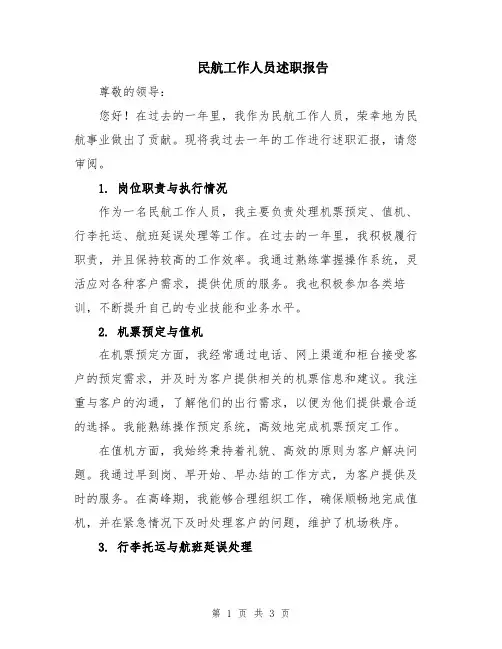 民航工作人员述职报告

尊敬的领导：

您好！在过去的一年里，我作为民航工作人员，荣幸地为民航事业做出了贡献。现将我过去一年的工作进行述职汇报，请您审阅。

1. 岗位职责与执行情况

作为一名民航工作人员，我主要负责处理机票预定、值机、行李托运、航班延误处理等工作。在过去的一年里，我积极履行职责，并且保持较高的工作效率。我通过熟练掌握操作系统，灵活应对各种客户需求，提供优质的服务。我也积极参加各类培训，不断提升自己的专业技能和业务水平。

2. 机票预定与值机

在机票预定方面，我经常通过电话、网上渠道和柜台接受客户的预定需求，并及时为客户提供相关的机票信息和建议。我注重与客户的沟通，了解他们的出行需求，以便为他们提供最合适的选择。我能熟练操作预定系统，高效地完成机票预定工作。

在值机方面，我始终秉持着礼貌、高效的原则为客户解决问题。我通过早到岗、早开始、早办结的工作方式，为客户提供及时的服务。在高峰期，我能够合理组织工作，确保顺畅地完成值机，并在紧急情况下及时处理客户的问题，维护了机场秩序。

3. 行李托运与航班延误处理

第 1 页 共 3 页